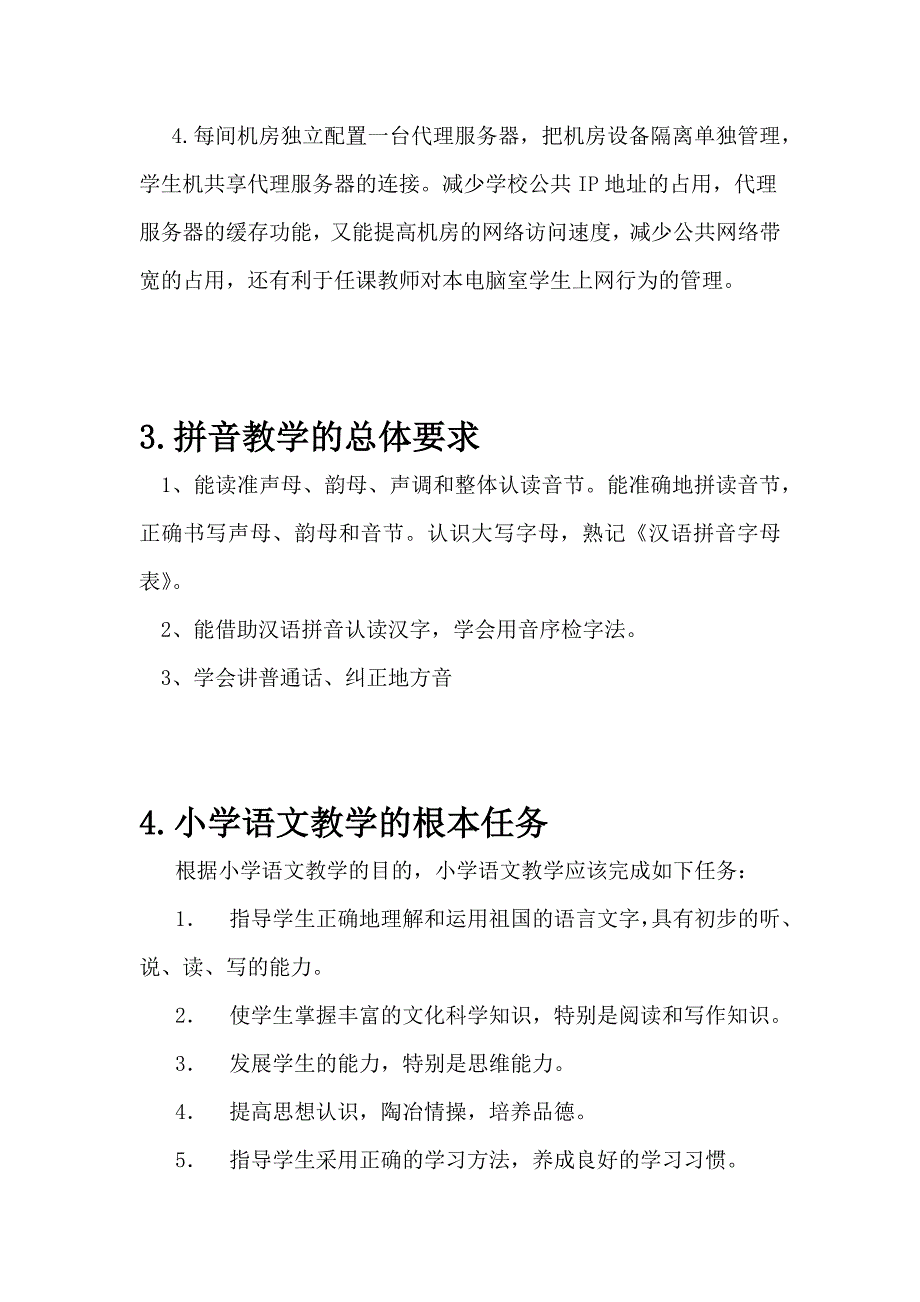 4.每间机房独立配置一台代理服务器，把机房设备隔离单独管理，学生机共享代理服务器的连接。减少学校公共 IP 地址的占用，代理服务器的缓存功能，又能提高机房的网络访问速度，减少公共网络带宽的占用，还有利于任课教师对本电脑室学生上网行为的管理。

3.拼音教学的总体要求

1、能读准声母、韵母、声调和整体认读音节。能准确地拼读音节，正确书写声母、韵母和音节。认识大写字母，熟记《汉语拼音字母表》。

2、能借助汉语拼音认读汉字，学会用音序检字法。

3、学会讲普通话、纠正地方音

4.小学语文教学的根本任务

根据小学语文教学的目的，小学语文教学应该完成如下任务：

1．　指导学生正确地理解和运用祖国的语言文字，具有初步的听、说、读、写的能力。

2．　使学生掌握丰富的文化科学知识，特别是阅读和写作知识。

3．　发展学生的能力，特别是思维能力。

4．　提高思想认识，陶冶情操，培养品德。

5．　指导学生采用正确的学习方法，养成良好的学习习惯。